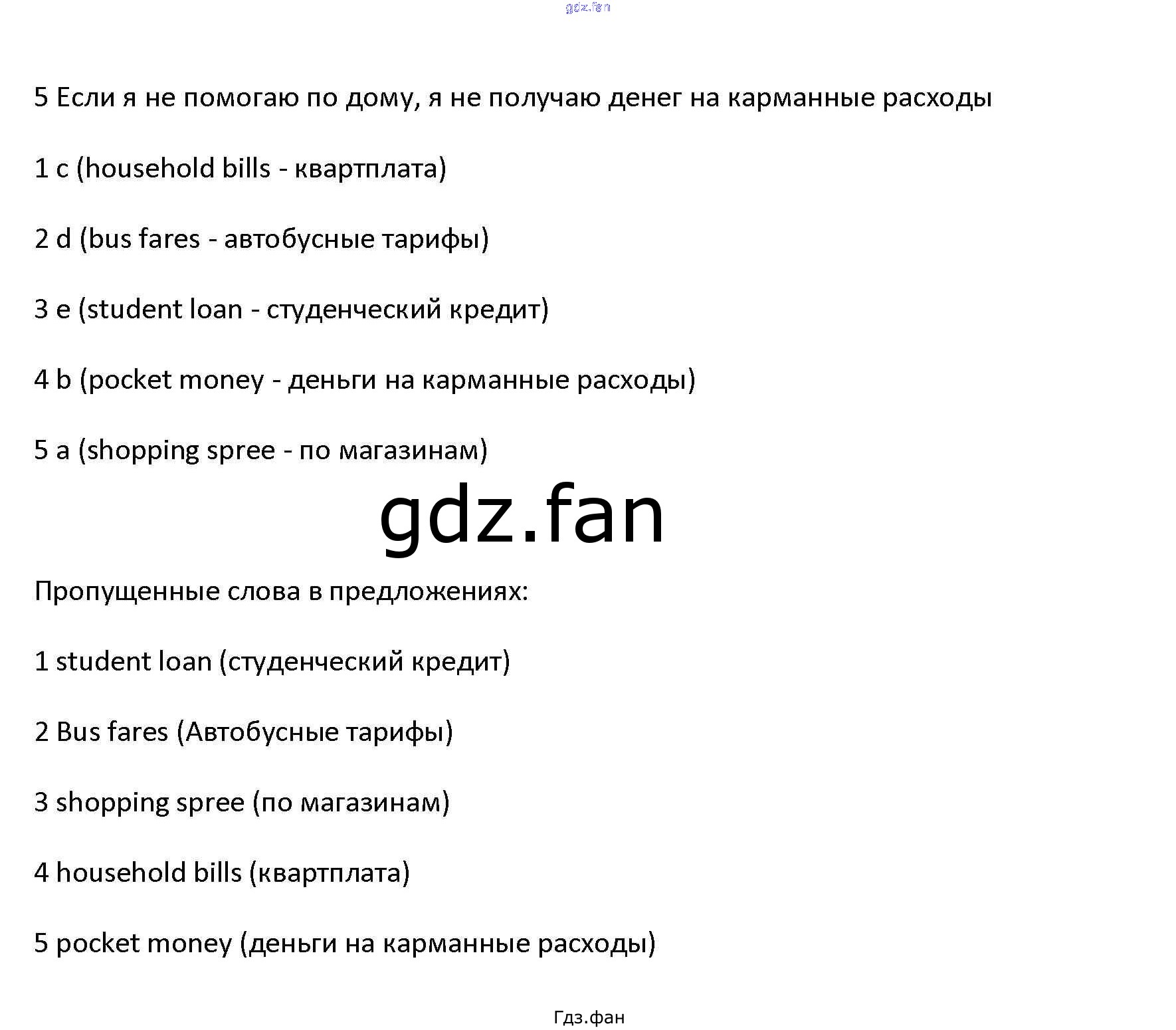 5 Если я не помогаю по дому, я не получаю денег на карманные расходы

1 c (household bills - квартплата)

2 d (bus fares - автобусные тарифы)

3 e (student loan - студенческий кредит)

4 b (pocket money - деньги на карманные расходы)

5 a (shopping spree - по магазинам)

Пропущенные слова в предложениях:

1 student loan (студенческий кредит)

2 Bus fares (Автобусные тарифы)

3 shopping spree (по магазинам)

4 household bills (квартплата)

5 pocket money (деньги на карманные расходы)

Гдз.фан

gdz.fan